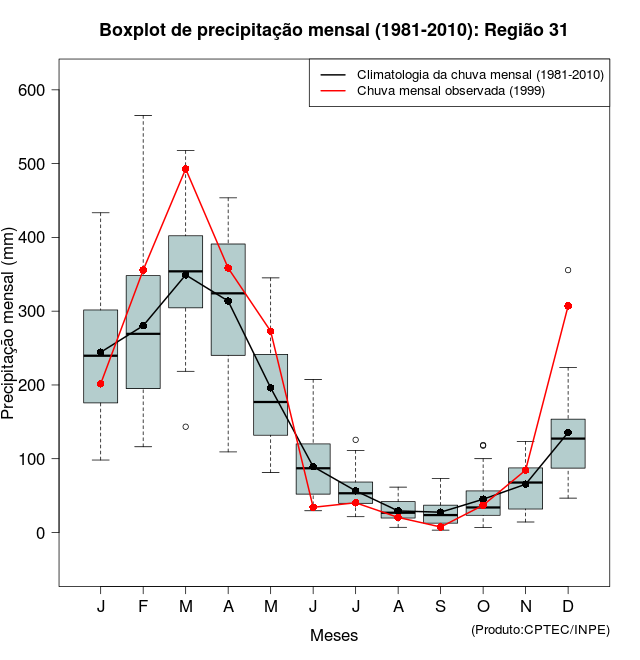 Boxplot de precipitação mensal (1981-2010): Região 31

Climatologia da chuva mensal (1981-2010)
Chuva mensal observada (1999)

Precipitação mensal (mm)

600
500
400
300
200
100
0

J F M A M J J A S O N D

Meses

(Produto:CPTEC/INPE)